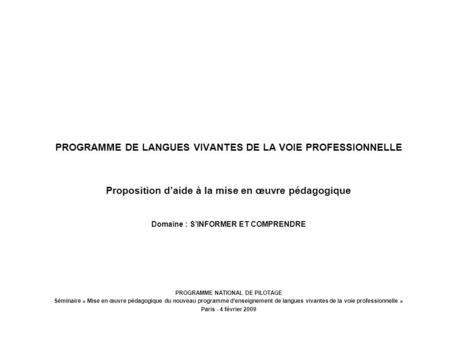 PROGRAMME DE LANGUES VIVANTES DE LA VOIE PROFESSIONNELLE

Proposition d'aide à la mise en œuvre pédagogique

Domaine : S'INFORMER ET COMPRENDRE

PROGRAMME NATIONAL DE PILOTAGE
Séminaire « Mise en œuvre pédagogique du nouveau programme d'enseignement de langues vivantes de la voie professionnelle »
Paris - 4 février 2009